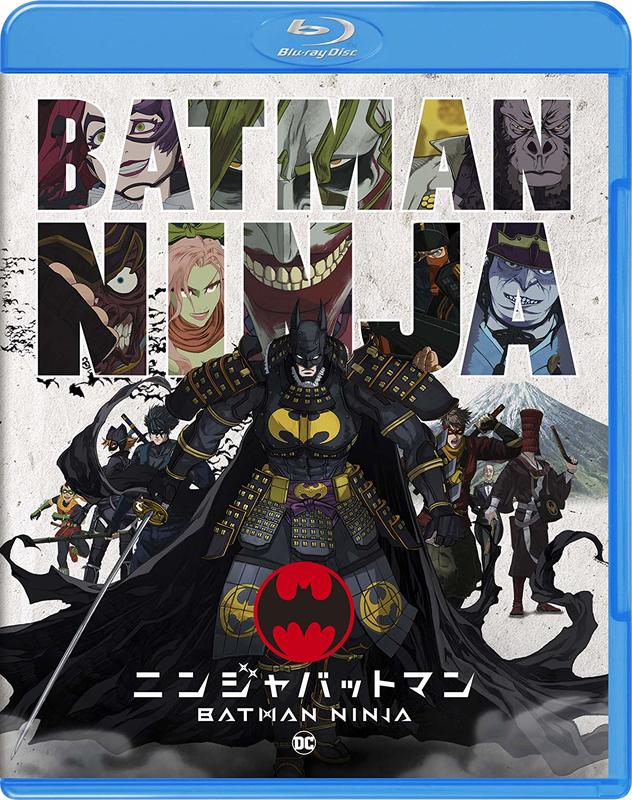 Blu-ray Disc

BATMAN NINJA

ニンジャバットマン
BATMAN NINJA
DC